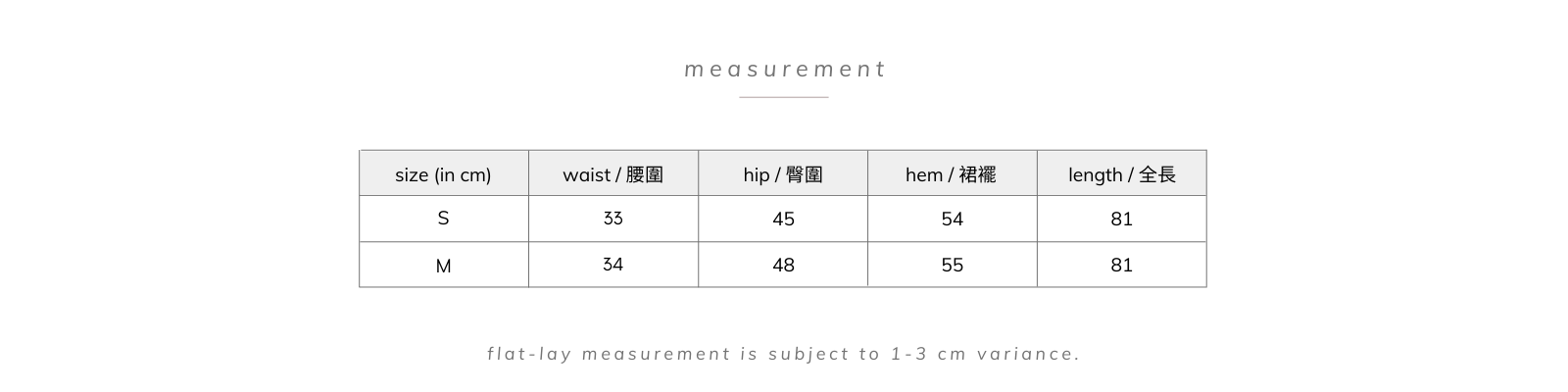 measurement

| size (in cm) | waist / 腰圍 | hip / 臀圍 | hem / 裙襬 | length / 全長 |
|---|---|---|---|---|
| S | 33 | 45 | 54 | 81 |
| M | 34 | 48 | 55 | 81 |

flat-lay measurement is subject to 1-3 cm variance.